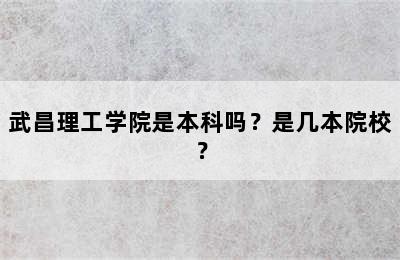 武昌理工学院是本科吗？是几本院校？